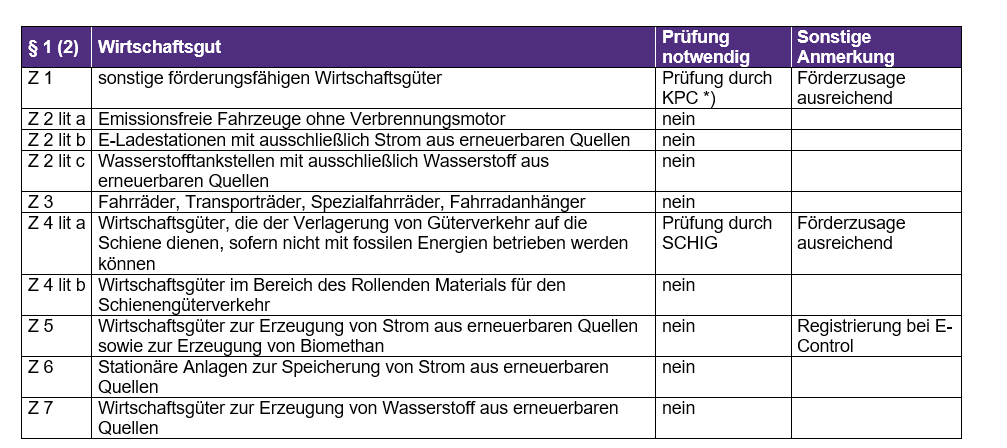 | § 1 (2) | Wirtschaftsgut | Prüfung notwendig | Sonstige Anmerkung |
|---|---|---|---|
| Z 1 | sonstige förderungsfähigen Wirtschaftsgüter | Prüfung durch KPC *) | Förderzusage ausreichend |
| Z 2 lit a | Emissionsfreie Fahrzeuge ohne Verbrennungsmotor | nein | |
| Z 2 lit b | E-Ladestationen mit ausschließlich Strom aus erneuerbaren Quellen | nein | |
| Z 2 lit c | Wasserstofftankstellen mit ausschließlich Wasserstoff aus erneuerbaren Quellen | nein | |
| Z 3 | Fahrräder, Transporträder, Spezialfahrräder, Fahrradanhänger | nein | |
| Z 4 lit a | Wirtschaftsgüter, die der Verlagerung von Güterverkehr auf die Schiene dienen, sofern nicht mit fossilen Energien betrieben werden können | Prüfung durch SCHIG | Förderzusage ausreichend |
| Z 4 lit b | Wirtschaftsgüter im Bereich des Rollenden Materials für den Schienengüterverkehr | nein | |
| Z 5 | Wirtschaftsgüter zur Erzeugung von Strom aus erneuerbaren Quellen sowie zur Erzeugung von Biomethan | nein | Registrierung bei E-Control |
| Z 6 | Stationäre Anlagen zur Speicherung von Strom aus erneuerbaren Quellen | nein | |
| Z 7 | Wirtschaftsgüter zur Erzeugung von Wasserstoff aus erneuerbaren Quellen | nein | |